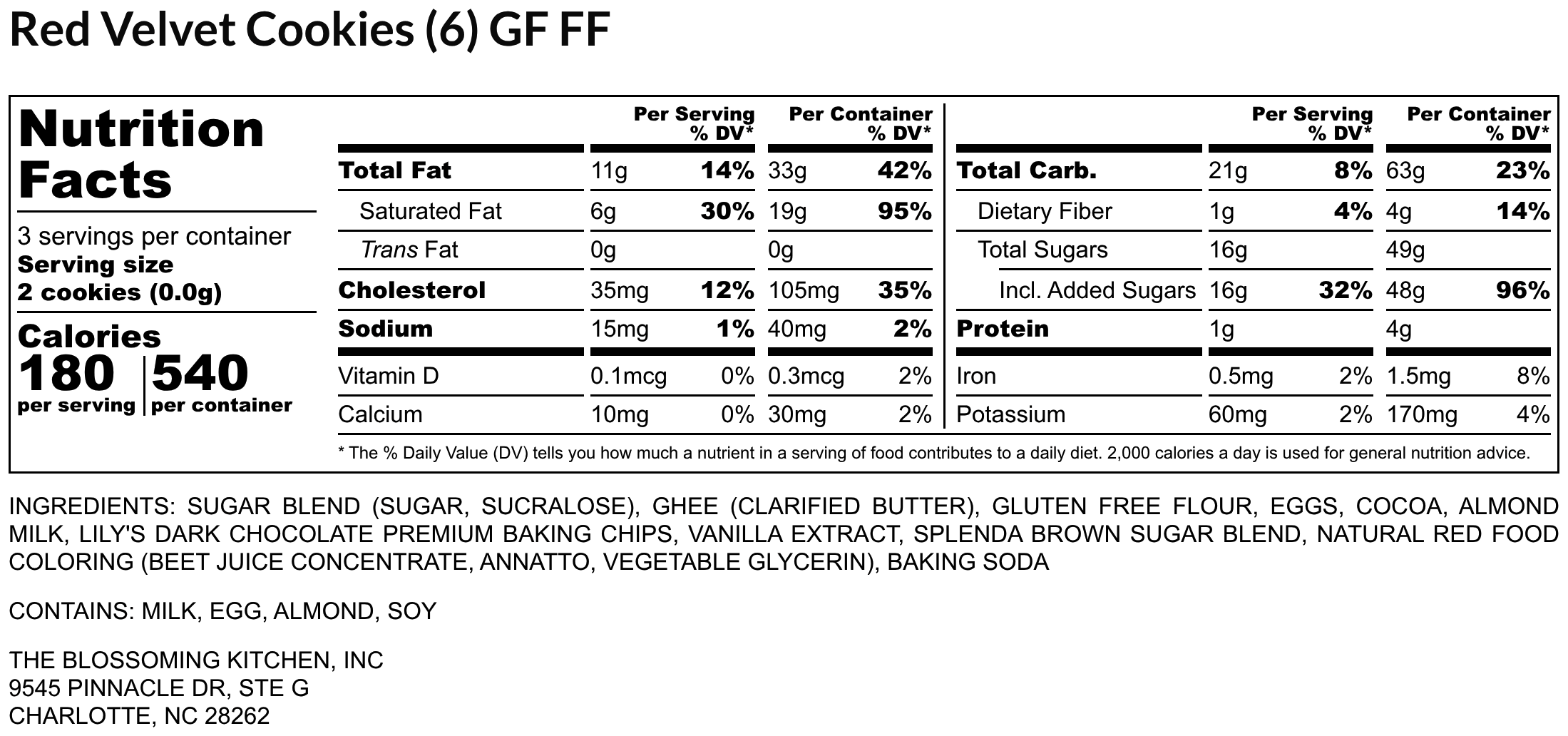 Red Velvet Cookies (6) GF FF

Nutrition Facts

3 servings per container
Serving size
2 cookies (0.0g)

Calories
180 per serving
540 per container

|  | Per Serving | % DV* | Per Container | % DV* |
|---|---|---|---|---|
| Total Fat | 11g | 14% | 33g | 42% |
| Saturated Fat | 6g | 30% | 19g | 95% |
| Trans Fat | 0g |  | 0g |  |
| Cholesterol | 35mg | 12% | 105mg | 35% |
| Sodium | 15mg | 1% | 40mg | 2% |
| Vitamin D | 0.1mcg | 0% | 0.3mcg | 2% |
| Calcium | 10mg | 0% | 30mg | 2% |

|  | Per Serving | % DV* | Per Container | % DV* |
|---|---|---|---|---|
| Total Carb. | 21g | 8% | 63g | 23% |
| Dietary Fiber | 1g | 4% | 4g | 14% |
| Total Sugars | 16g |  | 49g |  |
| Incl. Added Sugars | 16g | 32% | 48g | 96% |
| Protein | 1g |  | 4g |  |
| Iron | 0.5mg | 2% | 1.5mg | 8% |
| Potassium | 60mg | 2% | 170mg | 4% |

* The % Daily Value (DV) tells you how much a nutrient in a serving of food contributes to a daily diet. 2,000 calories a day is used for general nutrition advice.

INGREDIENTS: SUGAR BLEND (SUGAR, SUCRALOSE), GHEE (CLARIFIED BUTTER), GLUTEN FREE FLOUR, EGGS, COCOA, ALMOND MILK, LILY'S DARK CHOCOLATE PREMIUM BAKING CHIPS, VANILLA EXTRACT, SPLENDA BROWN SUGAR BLEND, NATURAL RED FOOD COLORING (BEET JUICE CONCENTRATE, ANNATTO, VEGETABLE GLYCERIN), BAKING SODA

CONTAINS: MILK, EGG, ALMOND, SOY

THE BLOSSOMING KITCHEN, INC
9545 PINNACLE DR, STE G
CHARLOTTE, NC 28262